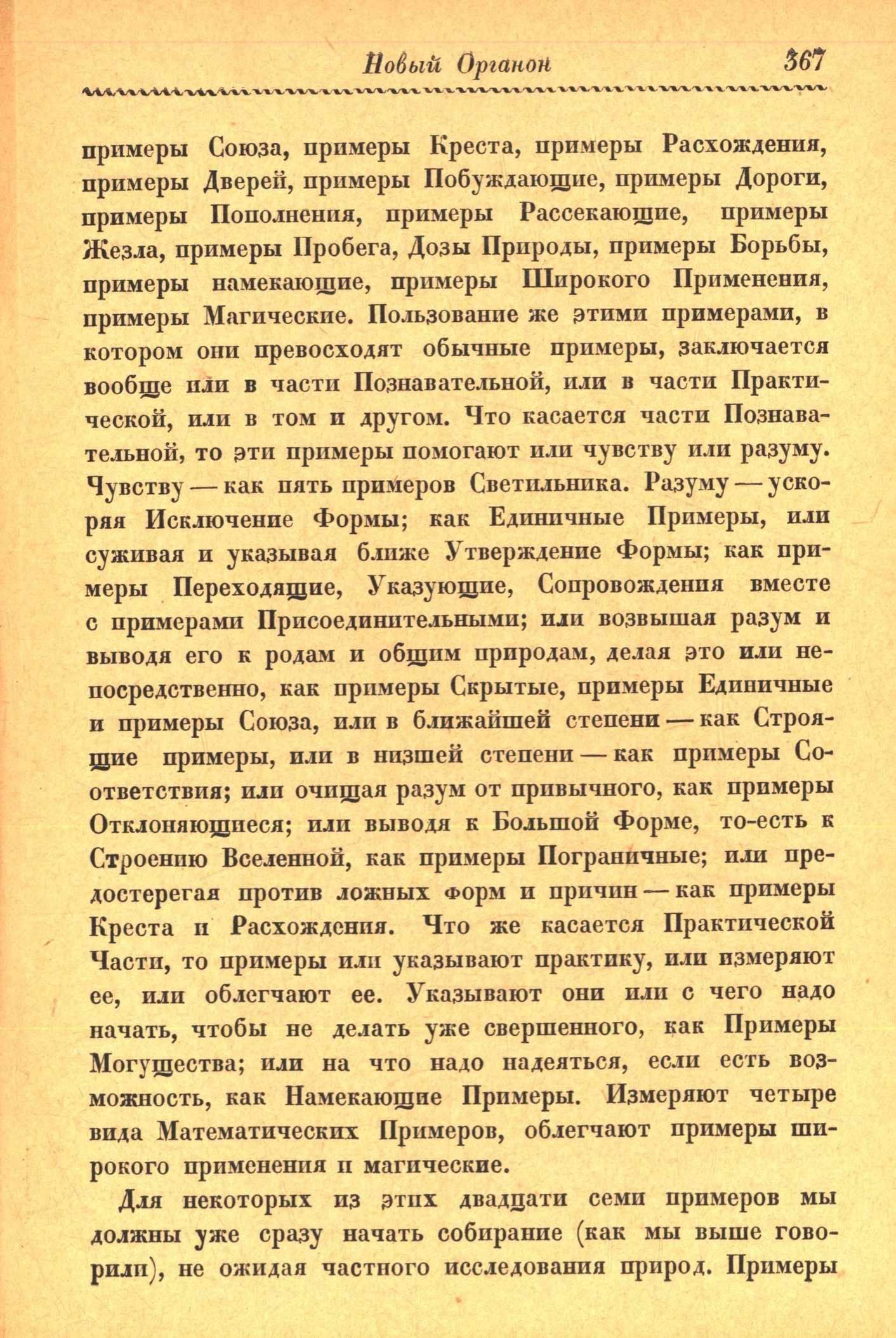 Новый Органон 367

примеры Союза, примеры Креста, примеры Расхождения, примеры Дверей, примеры Побуждающие, примеры Дороги, примеры Пополнения, примеры Рассекающие, примеры Жезла, примеры Пробега, Дозы Природы, примеры Борьбы, примеры намекающие, примеры Широкого Применения, примеры Магические. Пользование же этими примерами, в котором они превосходят обычные примеры, заключается вообще или в части Познавательной, или в части Практической, или в том и другом. Что касается части Познавательной, то эти примеры помогают или чувству или разуму. Чувству — как пять примеров Светильника. Разуму — ускоряя Исключение Формы; как Единичные Примеры, или суживая и указывая ближе Утверждение Формы; как примеры Переходящие, Указующие, Сопровождения вместе с примерами Присоединительными; или возвышая разум и выводя его к родам и общим природам, делая это или непосредственно, как примеры Скрытые, примеры Единичные и примеры Союза, или в ближайшей степени — как Строящие примеры, или в низшей степени — как примеры Соответствия; или очищая разум от привычного, как примеры Отклоняющиеся; или выводя к Большой Форме, то-есть к Строению Вселенной, как примеры Пограничные; или предостерегая против ложных форм и причин — как примеры Креста и Расхождения. Что же касается Практической Части, то примеры или указывают практику, или измеряют ее, или облегчают ее. Указывают они или с чего надо начать, чтобы не делать уже свершенного, как Примеры Могущества; или на что надо надеяться, если есть возможность, как Намекающие Примеры. Измеряют четыре вида Математических Примеров, облегчают примеры широкого применения и магические.

Для некоторых из этих двадцати семи примеров мы должны уже сразу начать собирание (как мы выше говорили), не ожидая частного исследования природ. Примеры